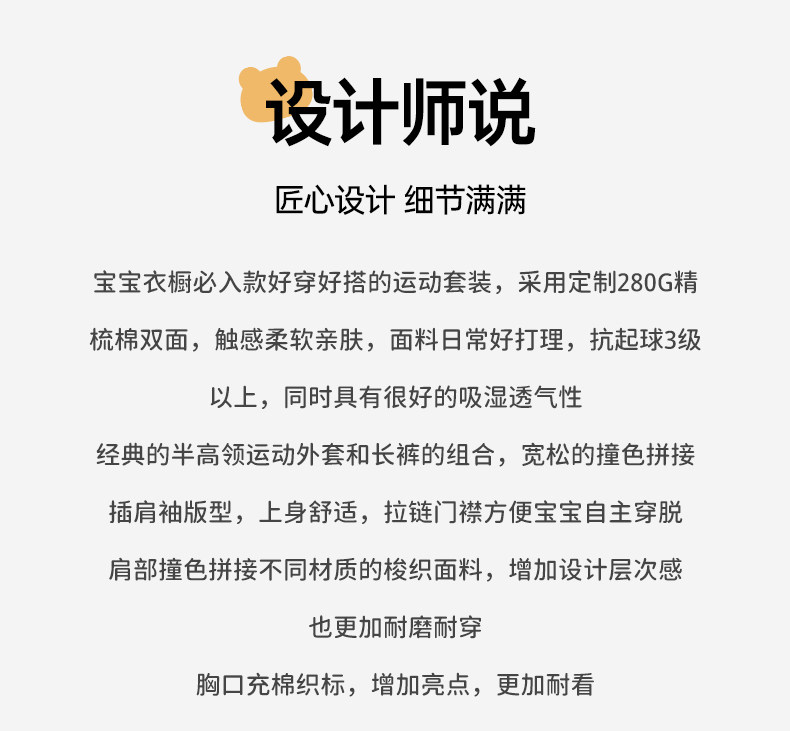 设计师说

匠心设计 细节满满

宝宝衣橱必入款好穿好搭的运动套装，采用定制280G精梳棉双面，触感柔软亲肤，面料日常好打理，抗起球3级以上，同时具有很好的吸湿透气性

经典的半高领运动外套和长裤的组合，宽松的撞色拼接

插肩袖版型，上身舒适，拉链门襟方便宝宝自主穿脱

肩部撞色拼接不同材质的梭织面料，增加设计层次感

也更加耐磨耐穿

胸口充棉织标，增加亮点，更加耐看